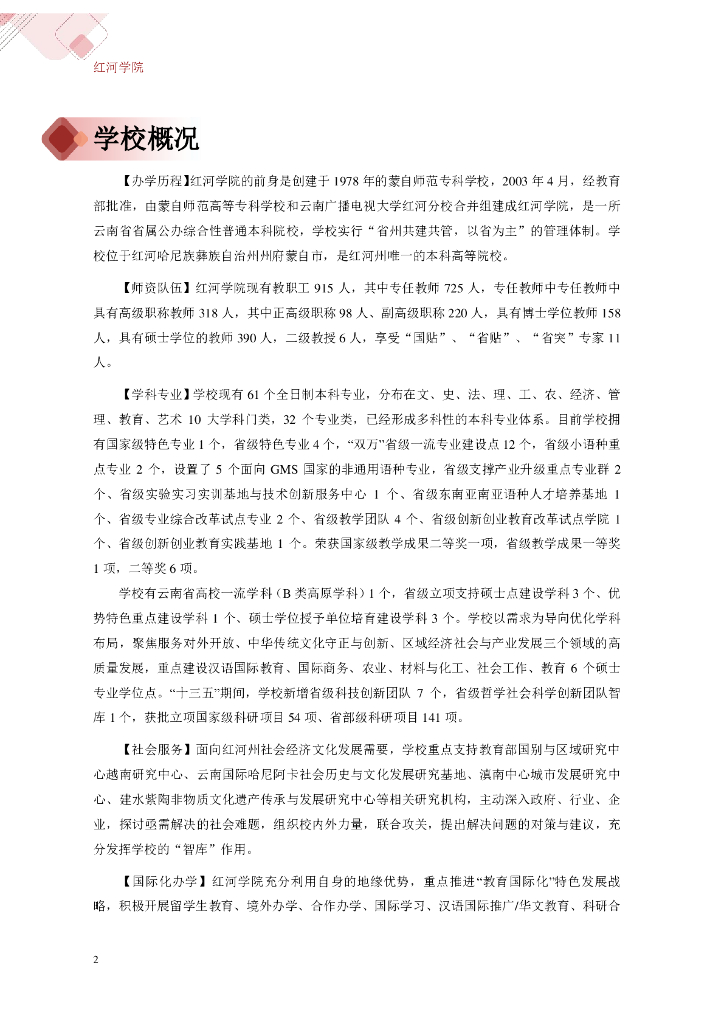 红河学院

学校概况

【办学历程】红河学院的前身是创建于 1978 年的蒙自师范专科学校，2003 年 4 月，经教育部批准，由蒙自师范高等专科学校和云南广播电视大学红河分校合并组建成红河学院，是一所云南省省属公办综合性普通本科院校，学校实行“省州共建共管，以省为主”的管理体制。学校位于红河哈尼族彝族自治州州府蒙自市，是红河州唯一的本科高等院校。

【师资队伍】红河学院现有教职工 915 人，其中专任教师 725 人，专任教师中专任教师中具有高级职称教师 318 人，其中正高级职称 98 人、副高级职称 220 人，具有博士学位教师 158 人，具有硕士学位的教师 390 人，二级教授 6 人，享受“国贴”、“省贴”、“省突”专家 11 人。

【学科专业】学校现有 61 个全日制本科专业，分布在文、史、法、理、工、农、经济、管理、教育、艺术 10 大学科门类，32 个专业类，已经形成多科性的本科专业体系。目前学校拥有国家级特色专业 1 个，省级特色专业 4 个，“双万”省级一流专业建设点 12 个，省级小语种重点专业 2 个，设置了 5 个面向 GMS 国家的非通用语种专业，省级支撑产业升级重点专业群 2 个、省级实验实习实训基地与技术创新服务中心 1 个、省级东南亚南亚语种人才培养基地 1 个、省级专业综合改革试点专业 2 个、省级教学团队 4 个、省级创新创业教育改革试点学院 1 个、省级创新创业教育实践基地 1 个。荣获国家级教学成果二等奖一项，省级教学成果一等奖 1 项，二等奖 6 项。

学校有云南省高校一流学科（B 类高原学科）1 个，省级立项支持硕士点建设学科 3 个、优势特色重点建设学科 1 个、硕士学位授予单位培育建设学科 3 个。学校以需求为导向优化学科布局，聚焦服务对外开放、中华传统文化守正与创新、区域经济社会与产业发展三个领域的高质量发展，重点建设汉语国际教育、国际商务、农业、材料与化工、社会工作、教育 6 个硕士专业学位点。“十三五”期间，学校新增省级科技创新团队 7 个，省级哲学社会科学创新团队智库 1 个，获批立项国家级科研项目 54 项、省部级科研项目 141 项。

【社会服务】面向红河州社会经济文化发展需要，学校重点支持教育部国别与区域研究中心越南研究中心、云南国际哈尼阿卡社会历史与文化发展研究基地、滇南中心城市发展研究中心、建水紫陶非物质文化遗产传承与发展研究中心等相关研究机构，主动深入政府、行业、企业，探讨亟需解决的社会难题，组织校内外力量，联合攻关，提出解决问题的对策与建议，充分发挥学校的“智库”作用。

【国际化办学】红河学院充分利用自身的地缘优势，重点推进“教育国际化”特色发展战略，积极开展留学生教育、境外办学、合作办学、国际学习、汉语国际推广/华文教育、科研合

2